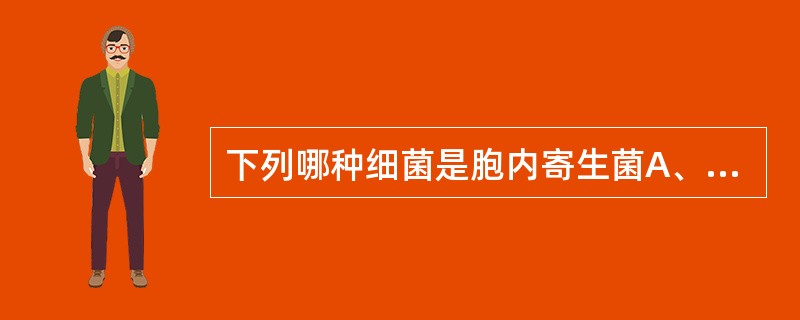 下列哪种细菌是胞内寄生菌A、...